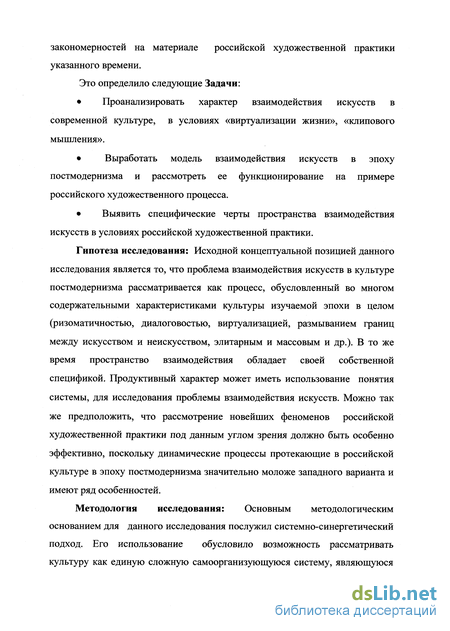 закономерностей на материале российской художественной практики указанного времени.

Это определило следующие **Задачи**:

• Проанализировать характер взаимодействия искусств в современной культуре, в условиях «виртуализации жизни», «клипового мышления».

• Выработать модель взаимодействия искусств в эпоху постмодернизма и рассмотреть ее функционирование на примере российского художественного процесса.

• Выявить специфические черты пространства взаимодействия искусств в условиях российской художественной практики.

**Гипотеза исследования:** Исходной концептуальной позицией данного исследования является то, что проблема взаимодействия искусств в культуре постмодернизма рассматривается как процесс, обусловленный во многом содержательными характеристиками культуры изучаемой эпохи в целом (ризоматичностью, диалоговостью, виртуализацией, размыванием границ между искусством и неискусством, элитарным и массовым и др.). В то же время пространство взаимодействия обладает своей собственной спецификой. Продуктивный характер может иметь использование понятия системы, для исследования проблемы взаимодействия искусств. Можно так же предположить, что рассмотрение новейших феноменов российской художественной практики под данным углом зрения должно быть особенно эффективно, поскольку динамические процессы протекающие в российской культуре в эпоху постмодернизма значительно моложе западного варианта и имеют ряд особенностей.

**Методология исследования:** Основным методологическим основанием для данного исследования послужил системно-синергетический подход. Его использование обусловило возможность рассматривать культуру как единую сложную самоорганизующуюся систему, являющуюся

dsLib.net
библиотека диссертаций